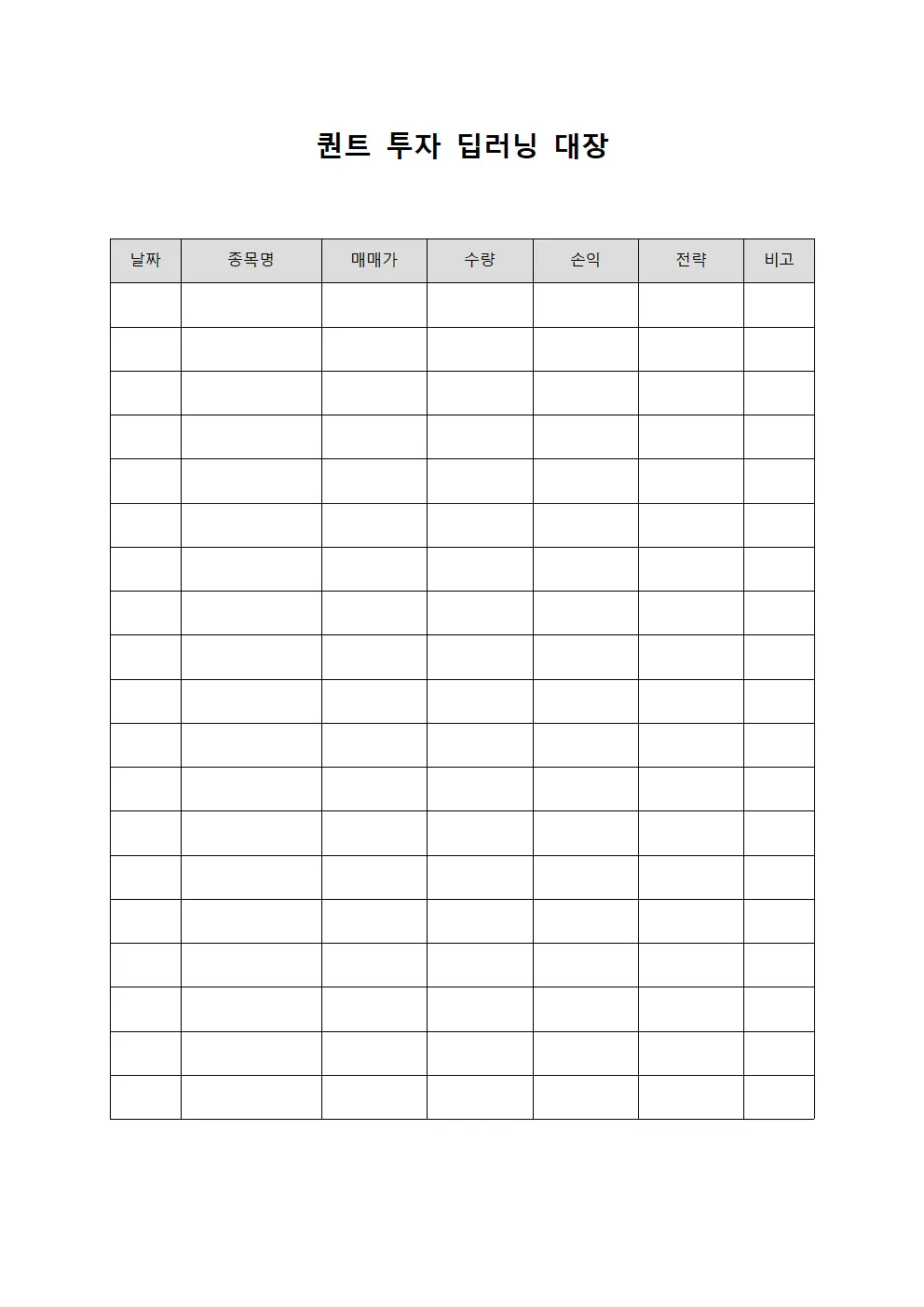 퀀트 투자 딥러닝 대장

| 날짜 | 종목명 | 매매가 | 수량 | 손익 | 전략 | 비고 |
|---|---|---|---|---|---|---|
| | | | | | | |
| | | | | | | |
| | | | | | | |
| | | | | | | |
| | | | | | | |
| | | | | | | |
| | | | | | | |
| | | | | | | |
| | | | | | | |
| | | | | | | |
| | | | | | | |
| | | | | | | |
| | | | | | | |
| | | | | | | |
| | | | | | | |
| | | | | | | |
| | | | | | | |
| | | | | | | |
| | | | | | | |